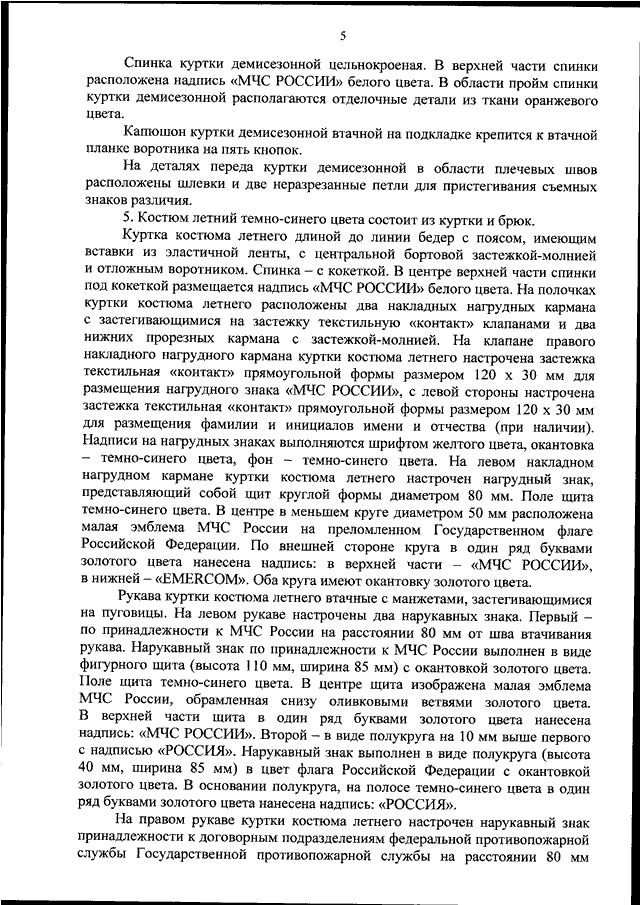 5

Спинка куртки демисезонной цельнокроеная. В верхней части спинки расположена надпись «МЧС РОССИИ» белого цвета. В области пройм спинки куртки демисезонной располагаются отделочные детали из ткани оранжевого цвета.

Капюшон куртки демисезонной втачной на подкладке крепится к втачной планке воротника на пять кнопок.

На деталях переда куртки демисезонной в области плечевых швов расположены шлевки и две неразрезанные петли для пристегивания съемных знаков различия.

5. Костюм летний темно-синего цвета состоит из куртки и брюк.

Куртка костюма летнего длиной до линии бедер с поясом, имеющим вставки из эластичной ленты, с центральной бортовой застежкой-молнией и отложным воротником. Спинка – с кокеткой. В центре верхней части спинки под кокеткой размещается надпись «МЧС РОССИИ» белого цвета. На полочках куртки костюма летнего расположены два накладных нагрудных кармана с застегивающимися на застежку текстильную «контакт» клапанами и два нижних прорезных кармана с застежкой-молнией. На клапане правого накладного нагрудного кармана куртки костюма летнего настрочена застежка текстильная «контакт» прямоугольной формы размером 120 х 30 мм для размещения нагрудного знака «МЧС РОССИИ», с левой стороны настрочена застежка текстильная «контакт» прямоугольной формы размером 120 х 30 мм для размещения фамилии и инициалов имени и отчества (при наличии). Надписи на нагрудных знаках выполняются шрифтом желтого цвета, окантовка – темно-синего цвета, фон – темно-синего цвета. На левом накладном нагрудном кармане куртки костюма летнего настрочен нагрудный знак, представляющий собой щит круглой формы диаметром 80 мм. Поле щита темно-синего цвета. В центре в меньшем круге диаметром 50 мм расположена малая эмблема МЧС России на преломленном Государственном флаге Российской Федерации. По внешней стороне круга в один ряд буквами золотого цвета нанесена надпись: в верхней части – «МЧС РОССИИ», в нижней – «EMERCOM». Оба круга имеют окантовку золотого цвета.

Рукава куртки костюма летнего втачные с манжетами, застегивающимися на пуговицы. На левом рукаве настрочены два нарукавных знака. Первый – по принадлежности к МЧС России на расстоянии 80 мм от шва втачивания рукава. Нарукавный знак по принадлежности к МЧС России выполнен в виде фигурного щита (высота 110 мм, ширина 85 мм) с окантовкой золотого цвета. Поле щита темно-синего цвета. В центре щита изображена малая эмблема МЧС России, обрамленная снизу оливковыми ветвями золотого цвета. В верхней части щита в один ряд буквами золотого цвета нанесена надпись: «МЧС РОССИИ». Второй – в виде полукруга на 10 мм выше первого с надписью «РОССИЯ». Нарукавный знак выполнен в виде полукруга (высота 40 мм, ширина 85 мм) в цвет флага Российской Федерации с окантовкой золотого цвета. В основании полукруга, на полосе темно-синего цвета в один ряд буквами золотого цвета нанесена надпись: «РОССИЯ».

На правом рукаве куртки костюма летнего настрочен нарукавный знак принадлежности к договорным подразделениям федеральной противопожарной службы Государственной противопожарной службы на расстоянии 80 мм